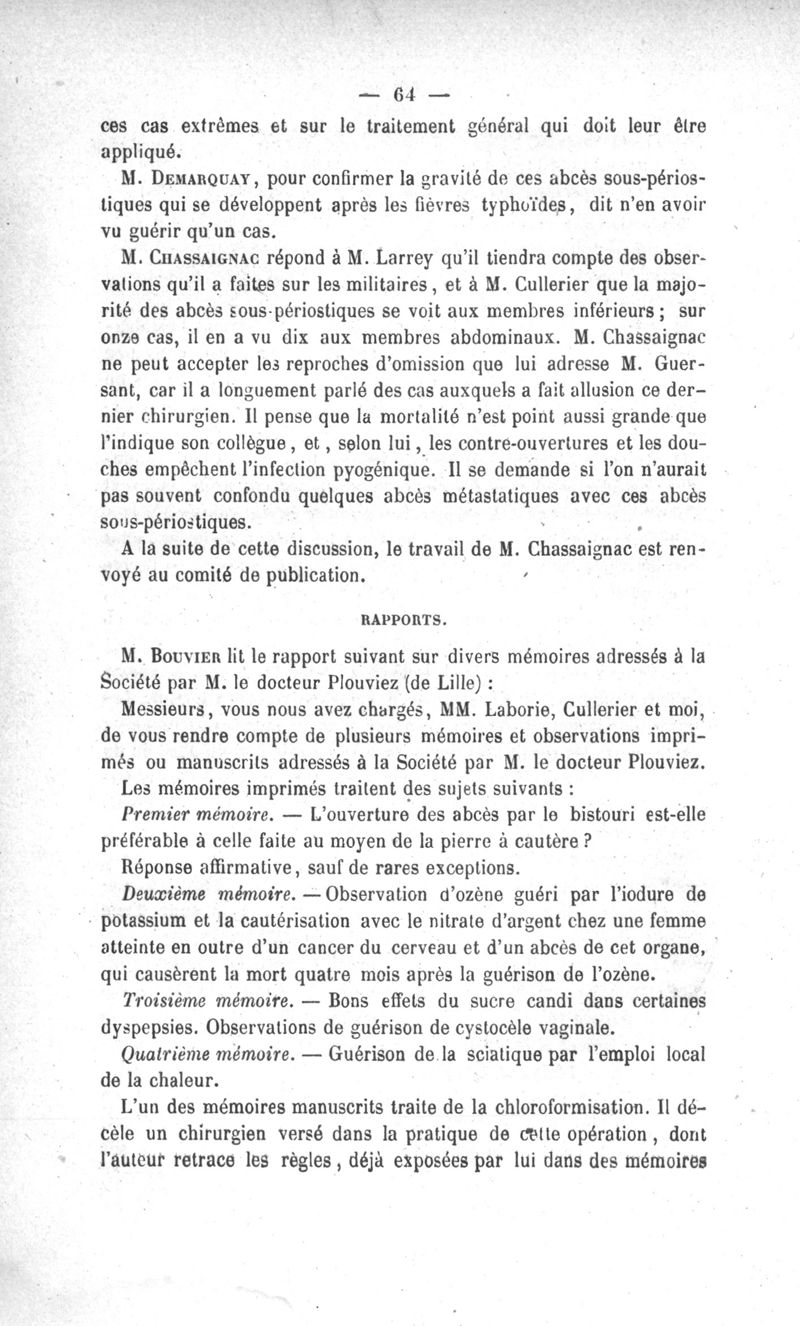 — 64 —

ces cas extrêmes et sur le traitement général qui doit leur être appliqué.

M. Demarquay, pour confirmer la gravité de ces abcès sous-périostiques qui se développent après les fièvres typhoïdes, dit n'en avoir vu guérir qu'un cas.

M. Chassaignac répond à M. Larrey qu'il tiendra compte des observations qu'il a faites sur les militaires, et à M. Cullerier que la majorité des abcès sous-périostiques se voit aux membres inférieurs ; sur onze cas, il en a vu dix aux membres abdominaux. M. Chassaignac ne peut accepter les reproches d'omission que lui adresse M. Guersant, car il a longuement parlé des cas auxquels a fait allusion ce dernier chirurgien. Il pense que la mortalité n'est point aussi grande que l'indique son collègue, et, selon lui, les contre-ouvertures et les douches empêchent l'infection pyogénique. Il se demande si l'on n'aurait pas souvent confondu quelques abcès métastatiques avec ces abcès sous-périostiques.

A la suite de cette discussion, le travail de M. Chassaignac est renvoyé au comité de publication.

RAPPORTS.

M. Bouvier lit le rapport suivant sur divers mémoires adressés à la Société par M. le docteur Plouviez (de Lille) :

Messieurs, vous nous avez chargés, MM. Laborie, Cullerier et moi, de vous rendre compte de plusieurs mémoires et observations imprimés ou manuscrits adressés à la Société par M. le docteur Plouviez.

Les mémoires imprimés traitent des sujets suivants :

Premier mémoire. — L'ouverture des abcès par le bistouri est-elle préférable à celle faite au moyen de la pierre à cautère ?

Réponse affirmative, sauf de rares exceptions.

Deuxième mémoire. — Observation d'ozène guéri par l'iodure de potassium et la cautérisation avec le nitrate d'argent chez une femme atteinte en outre d'un cancer du cerveau et d'un abcès de cet organe, qui causèrent la mort quatre mois après la guérison de l'ozène.

Troisième mémoire. — Bons effets du sucre candi dans certaines dyspepsies. Observations de guérison de cystocèle vaginale.

Quatrième mémoire. — Guérison de la sciatique par l'emploi local de la chaleur.

L'un des mémoires manuscrits traite de la chloroformisation. Il décèle un chirurgien versé dans la pratique de cette opération, dont l'auteur retrace les règles, déjà exposées par lui dans des mémoires